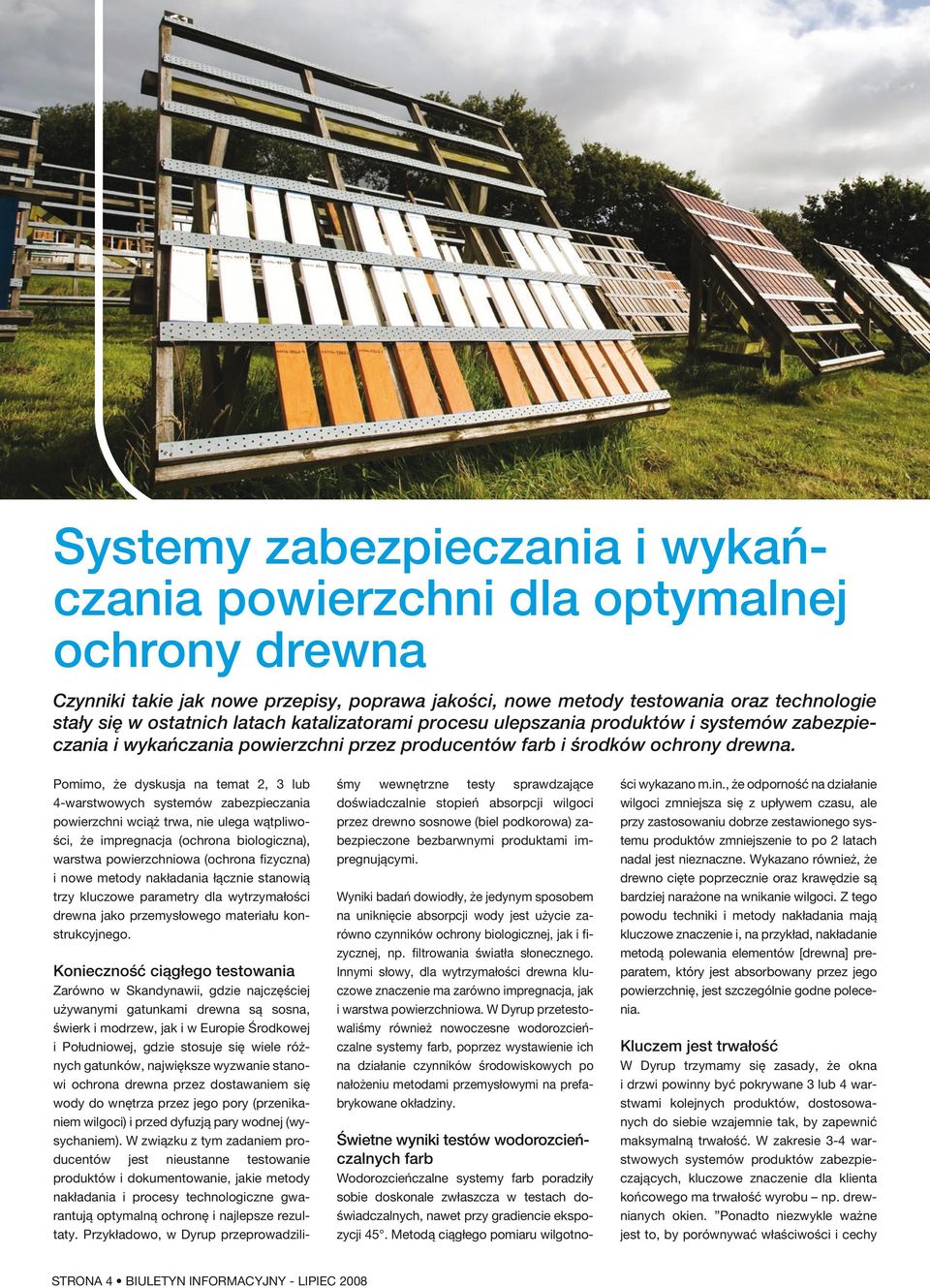 Systemy zabezpieczania i wykańczania powierzchni dla optymalnej ochrony drewna

Czynniki takie jak nowe przepisy, poprawa jakości, nowe metody testowania oraz technologie stały się w ostatnich latach katalizatorami procesu ulepszania produktów i systemów zabezpieczania i wykańczania powierzchni przez producentów farb i środków ochrony drewna.

Pomimo, że dyskusja na temat 2, 3 lub 4-warstwowych systemów zabezpieczania powierzchni wciąż trwa, nie ulega wątpliwości, że impregnacja (ochrona biologiczna), warstwa powierzchniowa (ochrona fizyczna) i nowe metody nakładania łącznie stanowią trzy kluczowe parametry dla wytrzymałości drewna jako przemysłowego materiału konstrukcyjnego.

Konieczność ciągłego testowania
Zarówno w Skandynawii, gdzie najczęściej używanymi gatunkami drewna są sosna, świerk i modrzew, jak i w Europie Środkowej i Południowej, gdzie stosuje się wiele różnych gatunków, największe wyzwanie stanowi ochrona drewna przez dostawaniem się wody do wnętrza przez jego pory (przenikaniem wilgoci) i przed dyfuzją pary wodnej (wysychaniem). W związku z tym zadaniem producentów jest nieustanne testowanie produktów i dokumentowanie, jakie metody nakładania i procesy technologiczne gwarantują optymalną ochronę i najlepsze rezultaty. Przykładowo, w Dyrup przeprowadziliśmy wewnętrzne testy sprawdzające doświadczalnie stopień absorpcji wilgoci przez drewno sosnowe (biel podkorowa) zabezpieczone bezbarwnymi produktami impregnującymi.

Wyniki badań dowiodły, że jedynym sposobem na uniknięcie absorpcji wody jest użycie zarówno czynników ochrony biologicznej, jak i fizycznej, np. filtrowania światła słonecznego. Innymi słowy, dla wytrzymałości drewna kluczowe znaczenie ma zarówno impregnacja, jak i warstwa powierzchniowa. W Dyrup przetestowaliśmy również nowoczesne wodorozcieńczalne systemy farb, poprzez wystawienie ich na działanie czynników środowiskowych po nałożeniu metodami przemysłowymi na prefabrykowane okładziny.

Świetne wyniki testów wodorozcieńczalnych farb
Wodorozcieńczalne systemy farb poradziły sobie doskonale zwłaszcza w testach doświadczalnych, nawet przy gradiencie ekspozycji 45°. Metodą ciągłego pomiaru wilgotności wykazano m.in., że odporność na działanie wilgoci zmniejsza się z upływem czasu, ale przy zastosowaniu dobrze zestawionego systemu produktów zmniejszenie to po 2 latach nadal jest nieznaczne. Wykazano również, że drewno cięte poprzecznie oraz krawędzie są bardziej narażone na wnikanie wilgoci. Z tego powodu techniki i metody nakładania mają kluczowe znaczenie i, na przykład, nakładanie metodą polewania elementów [drewna] preparatem, który jest absorbowany przez jego powierzchnię, jest szczególnie godne polecenia.

Kluczem jest trwałość
W Dyrup trzymamy się zasady, że okna i drzwi powinny być pokrywane 3 lub 4 warstwami kolejnych produktów, dostosowanych do siebie wzajemnie tak, by zapewnić maksymalną trwałość. W zakresie 3-4 warstwowych systemów produktów zabezpieczających, kluczowe znaczenie dla klienta końcowego ma trwałość wyrobu – np. drewnianych okien. "Ponadto niezwykle ważne jest to, by porównywać właściwości i cechy

STRONA 4 • BIULETYN INFORMACYJNY - LIPIEC 2008